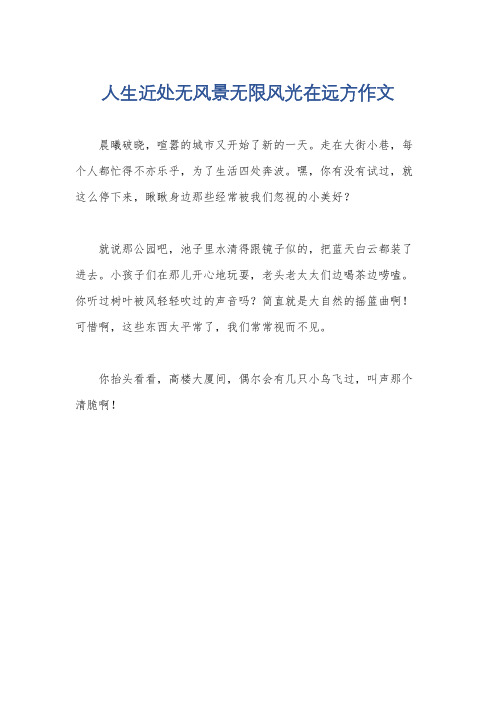 人生近处无风景无限风光在远方作文

晨曦破晓，喧嚣的城市又开始了新的一天。走在大街小巷，每个人都忙得不亦乐乎，为了生活四处奔波。嘿，你有没有试过，就这么停下来，瞅瞅身边那些经常被我们忽视的小美好？

就说那公园吧，池子里水清得跟镜子似的，把蓝天白云都装了进去。小孩子们在那儿开心地玩耍，老头老太太们边喝茶边唠嗑。你听过树叶被风轻轻吹过的声音吗？简直就是大自然的摇篮曲啊！可惜啊，这些东西太平常了，我们常常视而不见。

你抬头看看，高楼大厦间，偶尔会有几只小鸟飞过，叫声那个清脆啊！